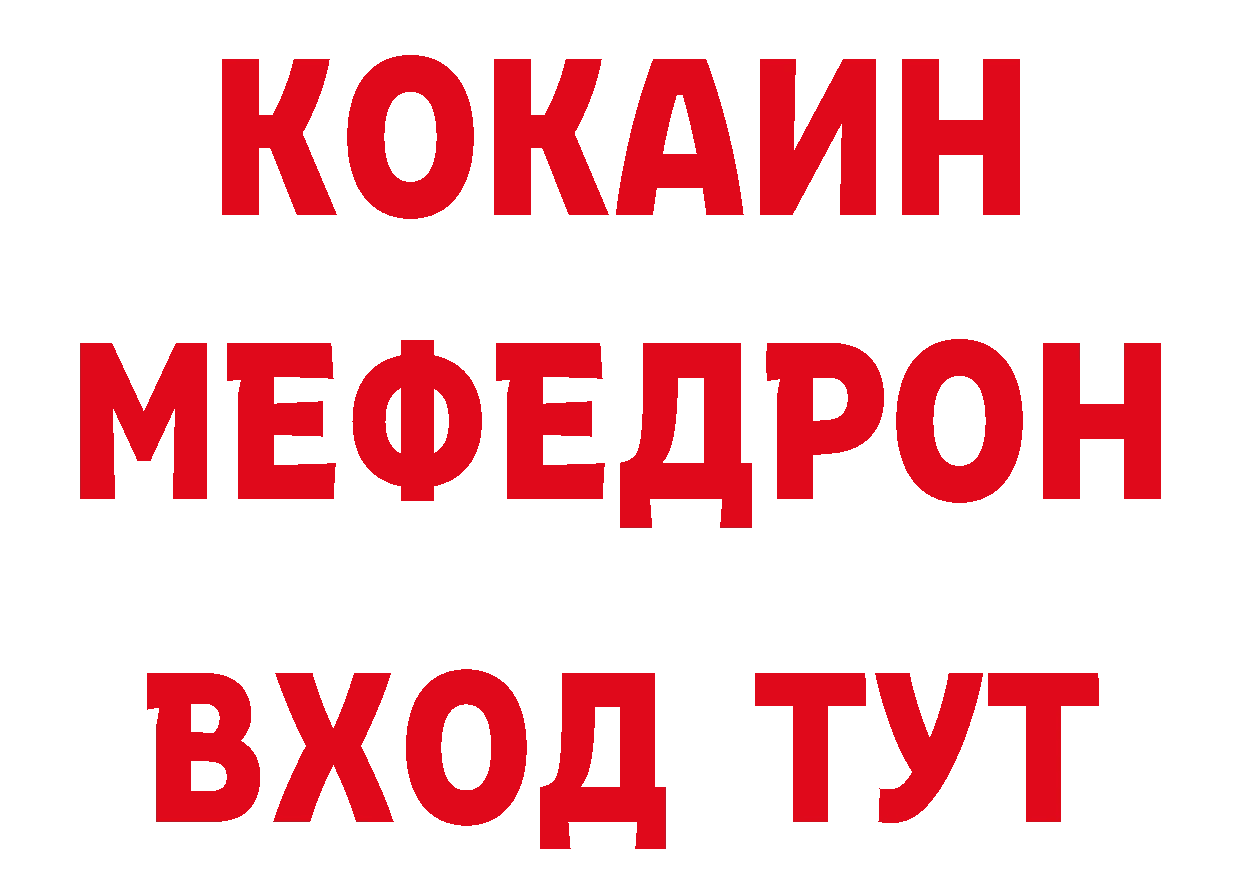 КОКАИН
МЕФЕДРОН
ВХОД ТУТ